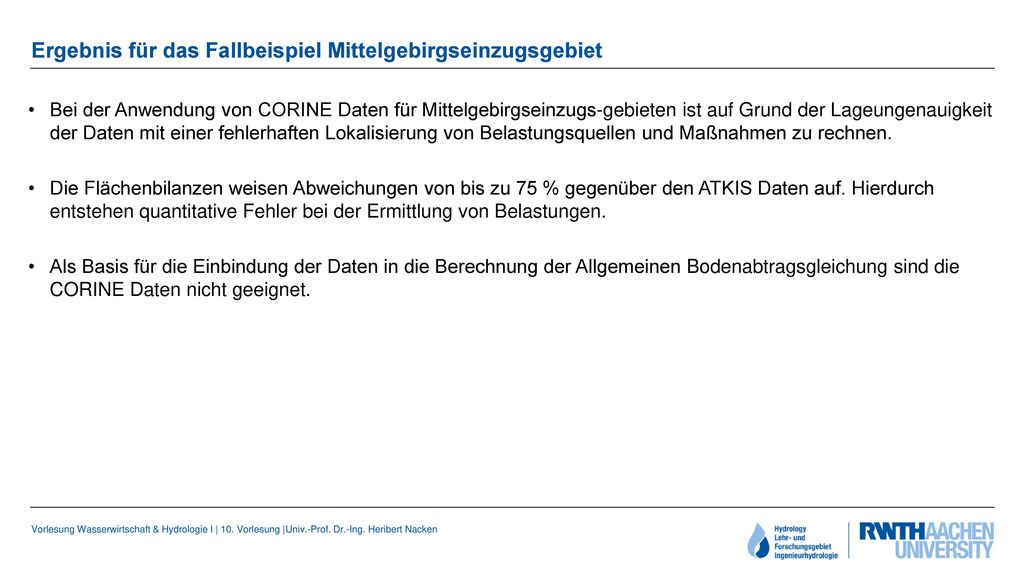 Ergebnis für das Fallbeispiel Mittelgebirgseinzugsgebiet

• Bei der Anwendung von CORINE Daten für Mittelgebirgseinzugs-gebieten ist auf Grund der Lageungenauigkeit der Daten mit einer fehlerhaften Lokalisierung von Belastungsquellen und Maßnahmen zu rechnen.

• Die Flächenbilanzen weisen Abweichungen von bis zu 75 % gegenüber den ATKIS Daten auf. Hierdurch entstehen quantitative Fehler bei der Ermittlung von Belastungen.

• Als Basis für die Einbindung der Daten in die Berechnung der Allgemeinen Bodenabtragsgleichung sind die CORINE Daten nicht geeignet.

Vorlesung Wasserwirtschaft & Hydrologie I | 10. Vorlesung |Univ.-Prof. Dr.-Ing. Heribert Nacken

Hydrology Lehr- und Forschungsgebiet Ingenieurhydrologie

RWTHAACHEN UNIVERSITY